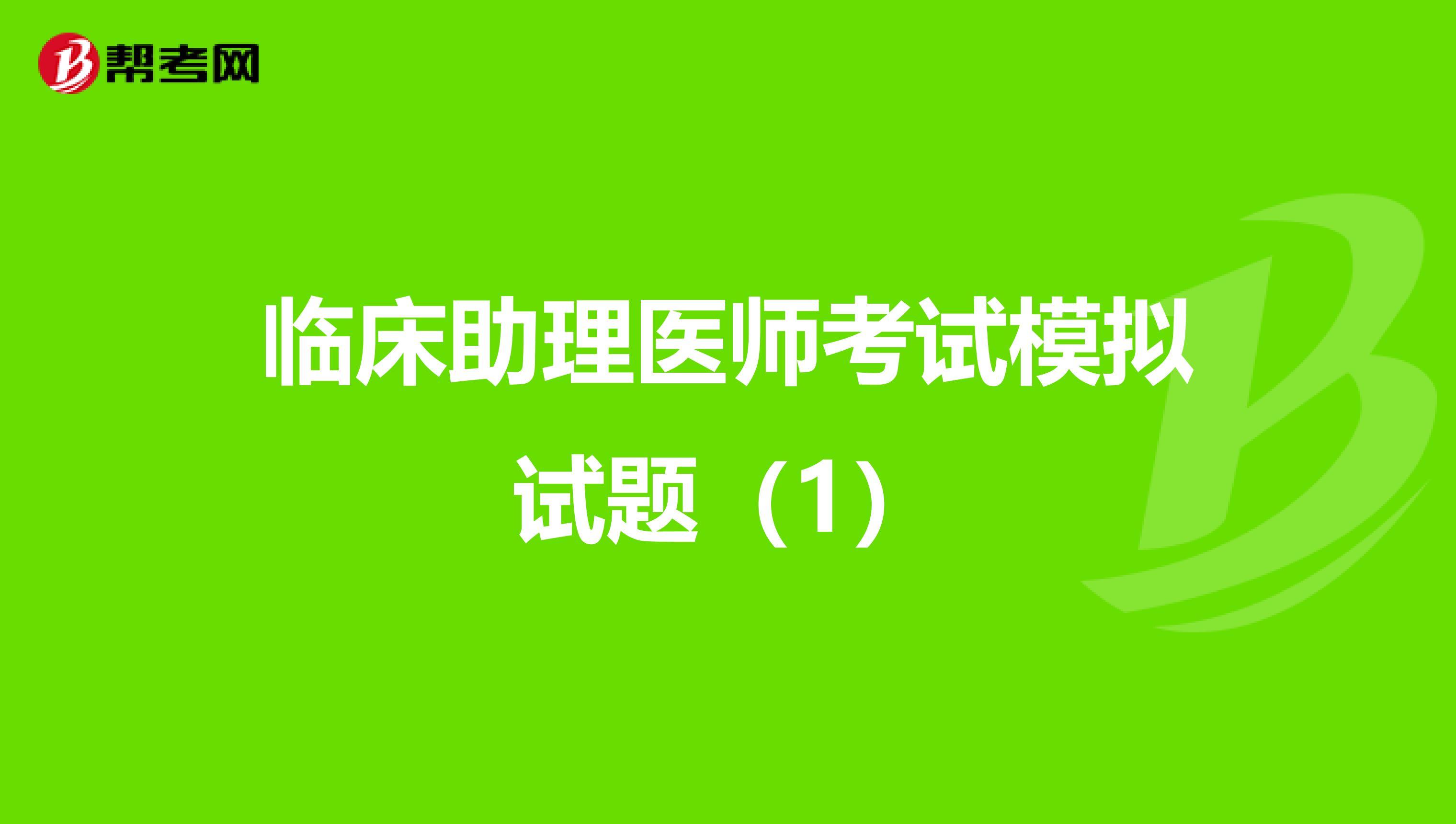 帮考网

临床助理医师考试模拟试题（1）